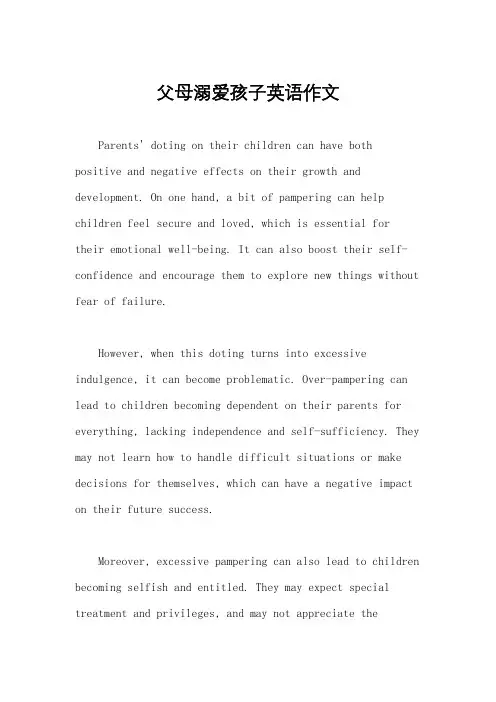 父母溺爱孩子英语作文

Parents' doting on their children can have both positive and negative effects on their growth and development. On one hand, a bit of pampering can help children feel secure and loved, which is essential for their emotional well-being. It can also boost their self-confidence and encourage them to explore new things without fear of failure.

However, when this doting turns into excessive indulgence, it can become problematic. Over-pampering can lead to children becoming dependent on their parents for everything, lacking independence and self-sufficiency. They may not learn how to handle difficult situations or make decisions for themselves, which can have a negative impact on their future success.

Moreover, excessive pampering can also lead to children becoming selfish and entitled. They may expect special treatment and privileges, and may not appreciate the